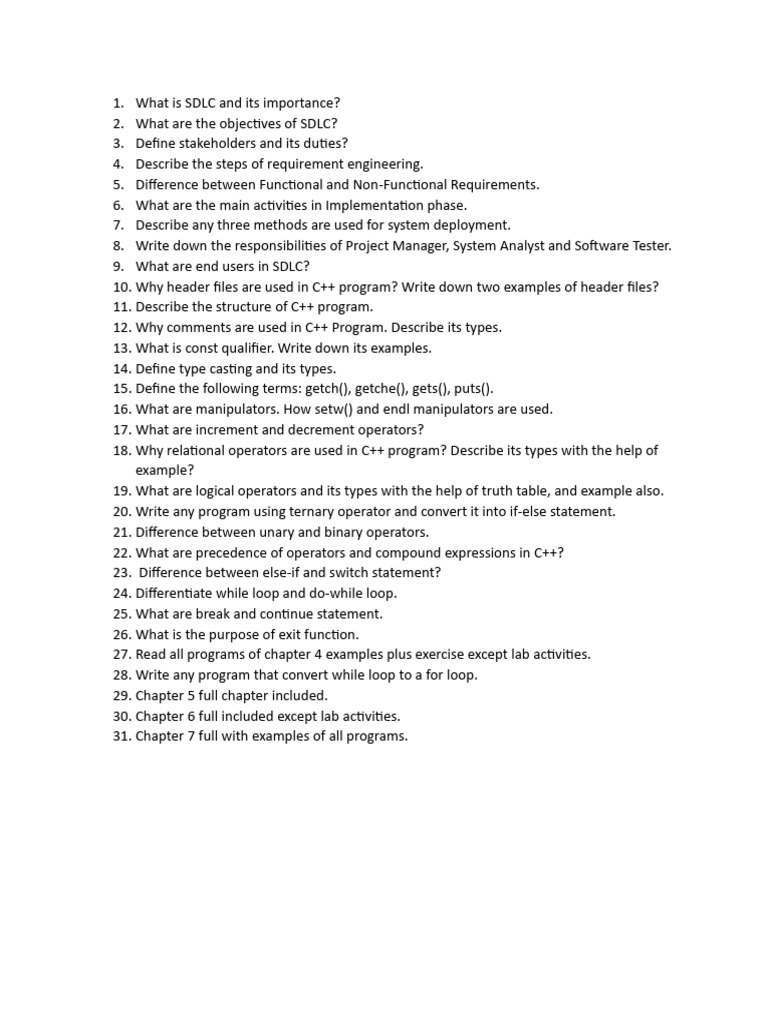 1. What is SDLC and its importance?
2. What are the objectives of SDLC?
3. Define stakeholders and its duties?
4. Describe the steps of requirement engineering.
5. Difference between Functional and Non-Functional Requirements.
6. What are the main activities in Implementation phase.
7. Describe any three methods are used for system deployment.
8. Write down the responsibilities of Project Manager, System Analyst and Software Tester.
9. What are end users in SDLC?
10. Why header files are used in C++ program? Write down two examples of header files?
11. Describe the structure of C++ program.
12. Why comments are used in C++ Program. Describe its types.
13. What is const qualifier. Write down its examples.
14. Define type casting and its types.
15. Define the following terms: getch(), getche(), gets(), puts().
16. What are manipulators. How setw() and endl manipulators are used.
17. What are increment and decrement operators?
18. Why relational operators are used in C++ program? Describe its types with the help of example?
19. What are logical operators and its types with the help of truth table, and example also.
20. Write any program using ternary operator and convert it into if-else statement.
21. Difference between unary and binary operators.
22. What are precedence of operators and compound expressions in C++?
23. Difference between else-if and switch statement?
24. Differentiate while loop and do-while loop.
25. What are break and continue statement.
26. What is the purpose of exit function.
27. Read all programs of chapter 4 examples plus exercise except lab activities.
28. Write any program that convert while loop to a for loop.
29. Chapter 5 full chapter included.
30. Chapter 6 full included except lab activities.
31. Chapter 7 full with examples of all programs.